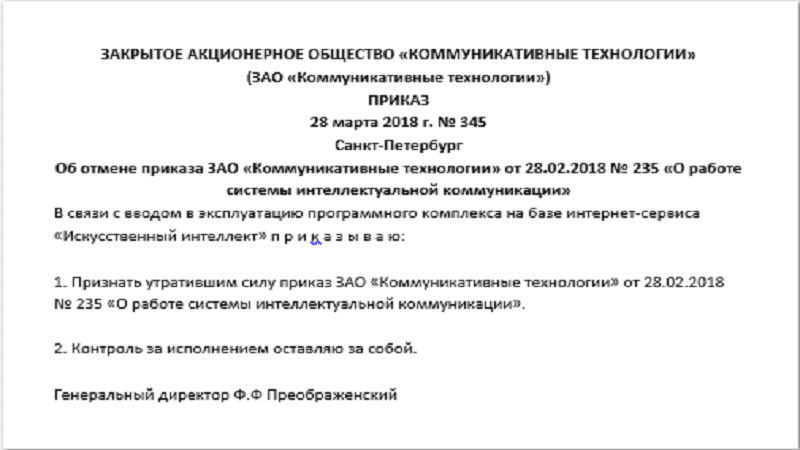 ЗАКРЫТОЕ АКЦИОНЕРНОЕ ОБЩЕСТВО «КОММУНИКАТИВНЫЕ ТЕХНОЛОГИИ»
(ЗАО «Коммуникативные технологии»)
ПРИКАЗ
28 марта 2018 г. № 345
Санкт-Петербург

Об отмене приказа ЗАО «Коммуникативные технологии» от 28.02.2018 № 235 «О работе системы интеллектуальной коммуникации»

В связи с вводом в эксплуатацию программного комплекса на базе интернет-сервиса «Искусственный интеллект» п р и к а з ы в а ю:

1. Признать утратившим силу приказ ЗАО «Коммуникативные технологии» от 28.02.2018 № 235 «О работе системы интеллектуальной коммуникации».

2. Контроль за исполнением оставляю за собой.

Генеральный директор Ф.Ф Преображенский